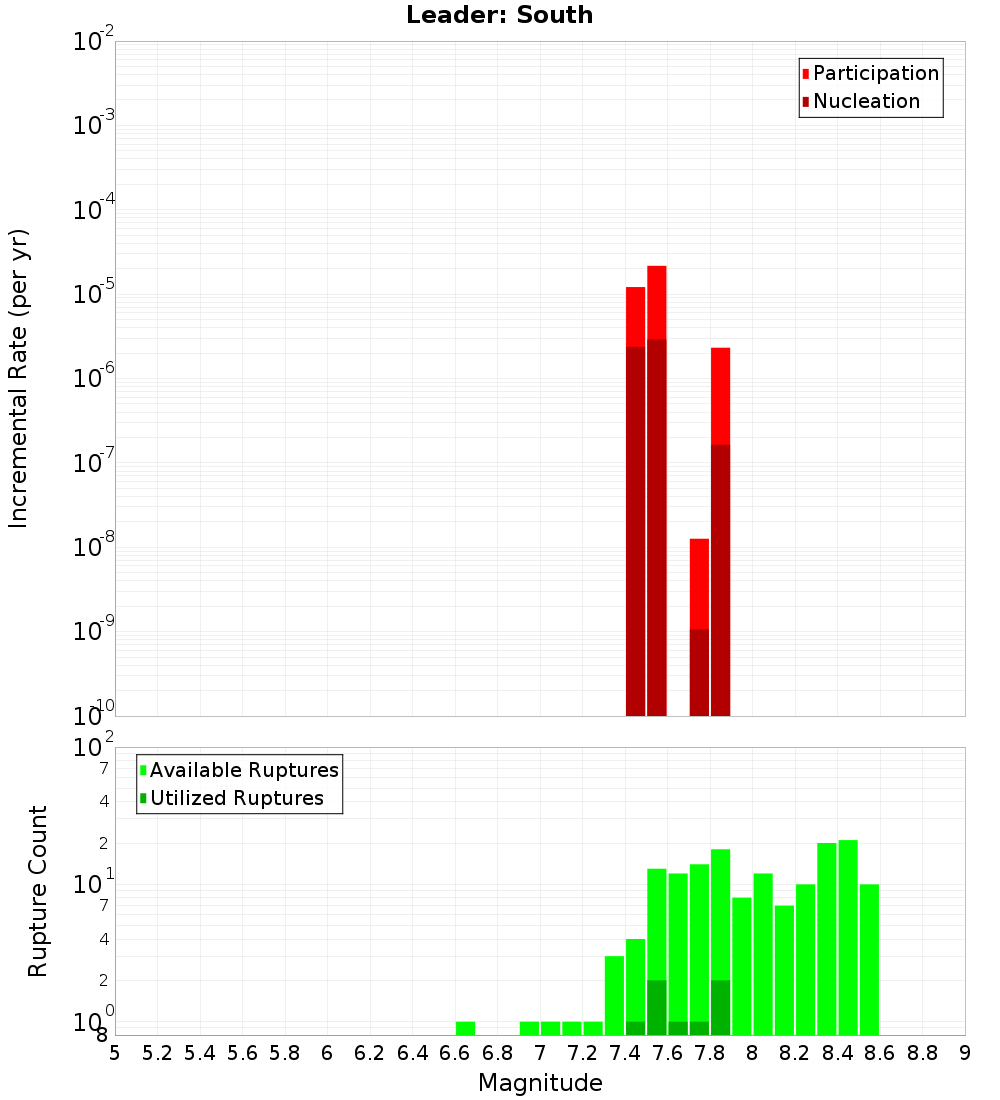 Leader: South

Participation
Nucleation

Incremental Rate (per yr)

$10^{-2}$
$10^{-3}$
$10^{-4}$
$10^{-5}$
$10^{-6}$
$10^{-7}$
$10^{-8}$
$10^{-9}$
$10^{-10}$

Available Ruptures
Utilized Ruptures

Rupture Count

$10^{2}$
7
4
2
$10^{1}$
7
4
2
$10^{0}$
8

5 5.2 5.4 5.6 5.8 6 6.2 6.4 6.6 6.8 7 7.2 7.4 7.6 7.8 8 8.2 8.4 8.6 8.8 9

Magnitude